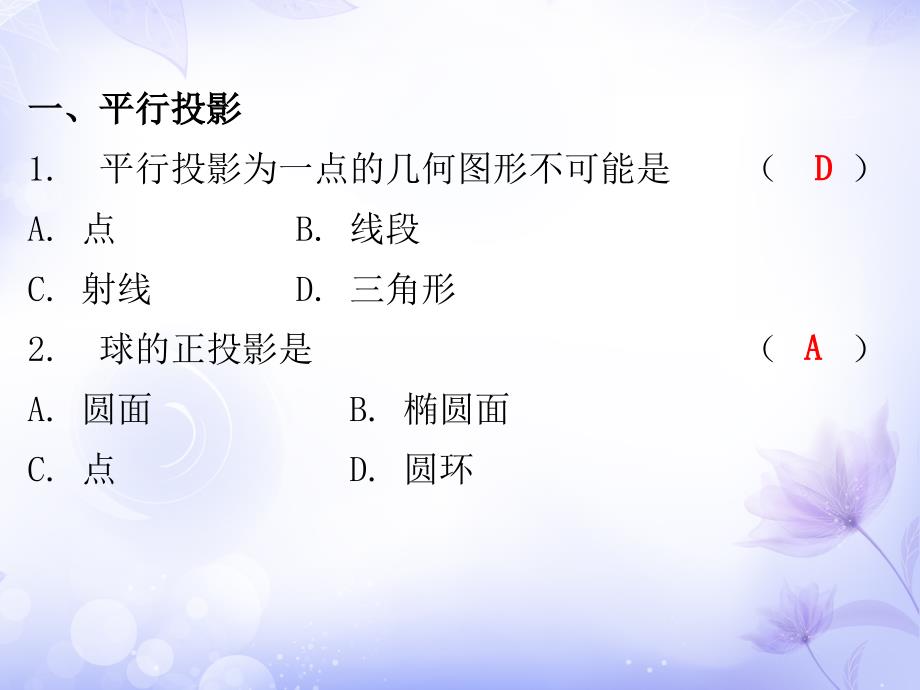 一、平行投影

1. 平行投影为一点的几何图形不可能是 （ D ）

A. 点 B. 线段

C. 射线 D. 三角形

2. 球的正投影是 （ A ）

A. 圆面 B. 椭圆面

C. 点 D. 圆环